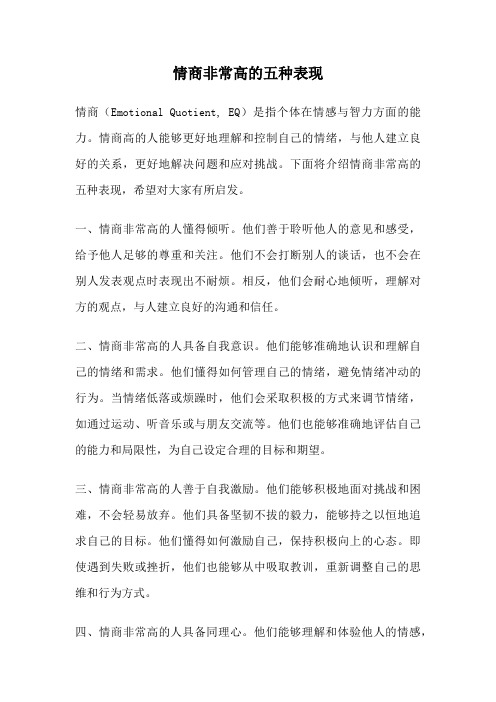 情商非常高的五种表现

情商（Emotional Quotient, EQ）是指个体在情感与智力方面的能力。情商高的人能够更好地理解和控制自己的情绪，与他人建立良好的关系，更好地解决问题和应对挑战。下面将介绍情商非常高的五种表现，希望对大家有所启发。

一、情商非常高的人懂得倾听。他们善于聆听他人的意见和感受，给予他人足够的尊重和关注。他们不会打断别人的谈话，也不会在别人发表观点时表现出不耐烦。相反，他们会耐心地倾听，理解对方的观点，与人建立良好的沟通和信任。

二、情商非常高的人具备自我意识。他们能够准确地认识和理解自己的情绪和需求。他们懂得如何管理自己的情绪，避免情绪冲动的行为。当情绪低落或烦躁时，他们会采取积极的方式来调节情绪，如通过运动、听音乐或与朋友交流等。他们也能够准确地评估自己的能力和局限性，为自己设定合理的目标和期望。

三、情商非常高的人善于自我激励。他们能够积极地面对挑战和困难，不会轻易放弃。他们具备坚韧不拔的毅力，能够持之以恒地追求自己的目标。他们懂得如何激励自己，保持积极向上的心态。即使遇到失败或挫折，他们也能够从中吸取教训，重新调整自己的思维和行为方式。

四、情商非常高的人具备同理心。他们能够理解和体验他人的情感，